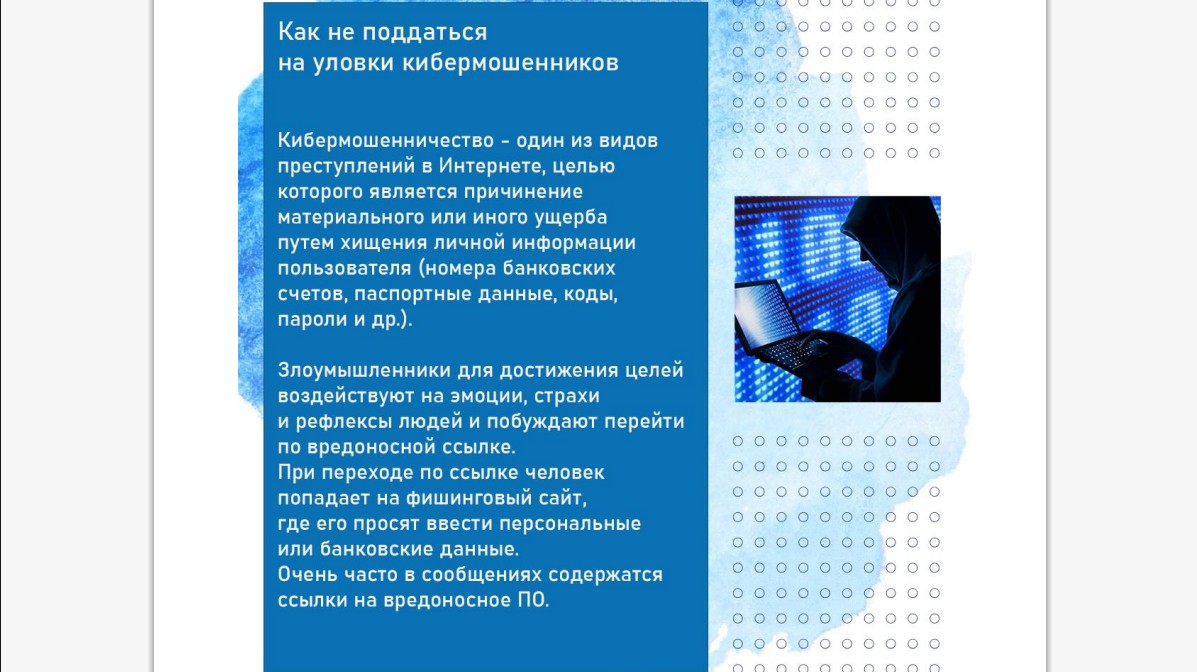 Как не поддаться на уловки кибермошенников

Кибермошенничество - один из видов преступлений в Интернете, целью которого является причинение материального или иного ущерба путем хищения личной информации пользователя (номера банковских счетов, паспортные данные, коды, пароли и др.).

Злоумышленники для достижения целей воздействуют на эмоции, страхи и рефлексы людей и побуждают перейти по вредоносной ссылке.
При переходе по ссылке человек попадает на фишинговый сайт, где его просят ввести персональные или банковские данные.
Очень часто в сообщениях содержатся ссылки на вредоносное ПО.